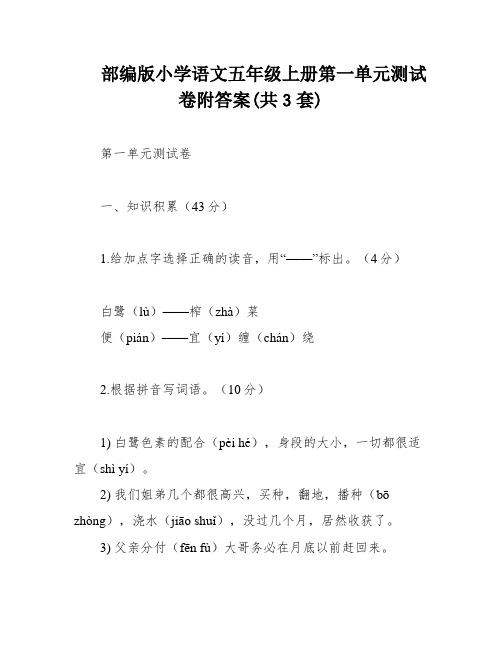 部编版小学语文五年级上册第一单元测试卷附答案(共 3 套)

第一单元测试卷

一、知识积累（43 分）

1.给加点字选择正确的读音，用“——”标出。（4 分）

白鹭（lù）——榨（zhà）菜
便（pián）——宜（yí）缠（chán）绕

2.根据拼音写词语。（10 分）

1) 白鹭色素的配合（pèi hé），身段的大小，一切都很适宜（shì yí）。

2) 我们姐弟几个都很高兴，买种，翻地，播种（bō zhòng），浇水（jiāo shuǐ），没过几个月，居然收获了。

3) 父亲分付（fēn fù）大哥务必在月底以前赶回来。